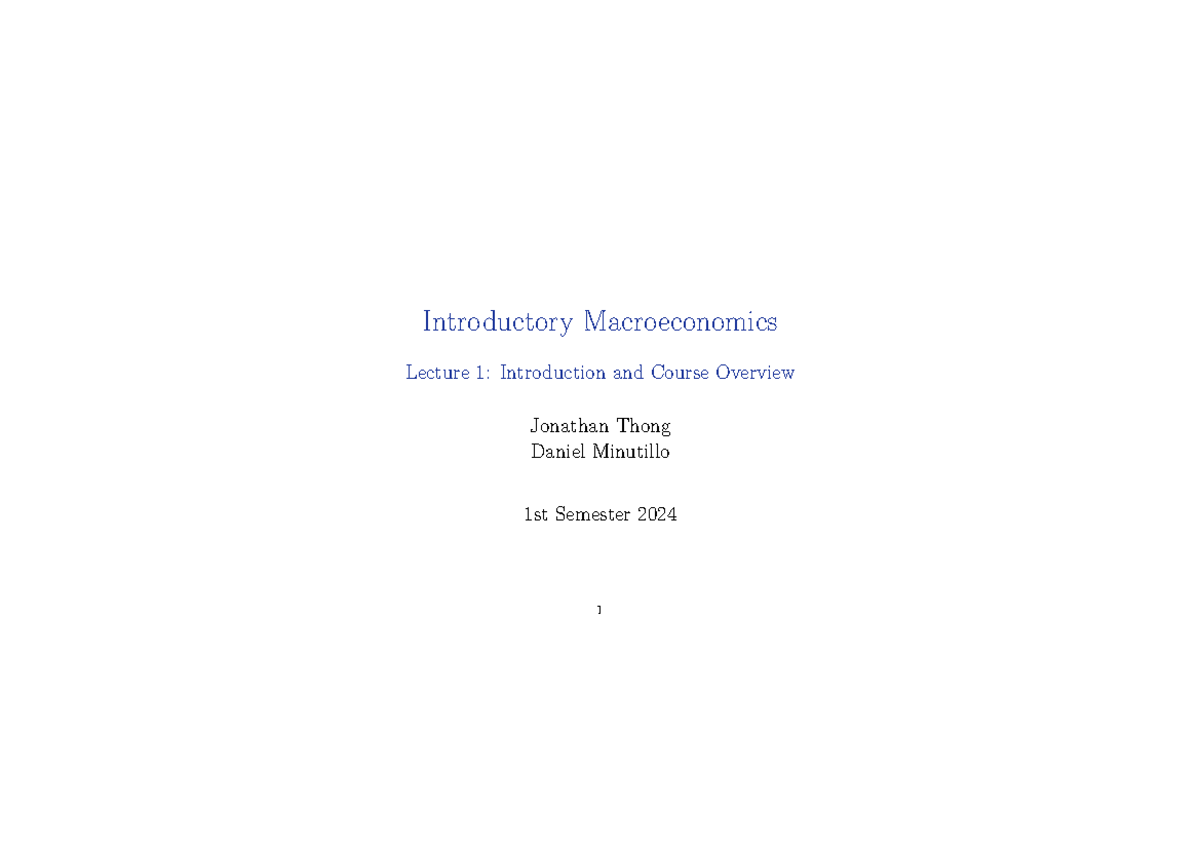 Introductory Macroeconomics

Lecture 1: Introduction and Course Overview

Jonathan Thong
Daniel Minutillo

1st Semester 2024

1